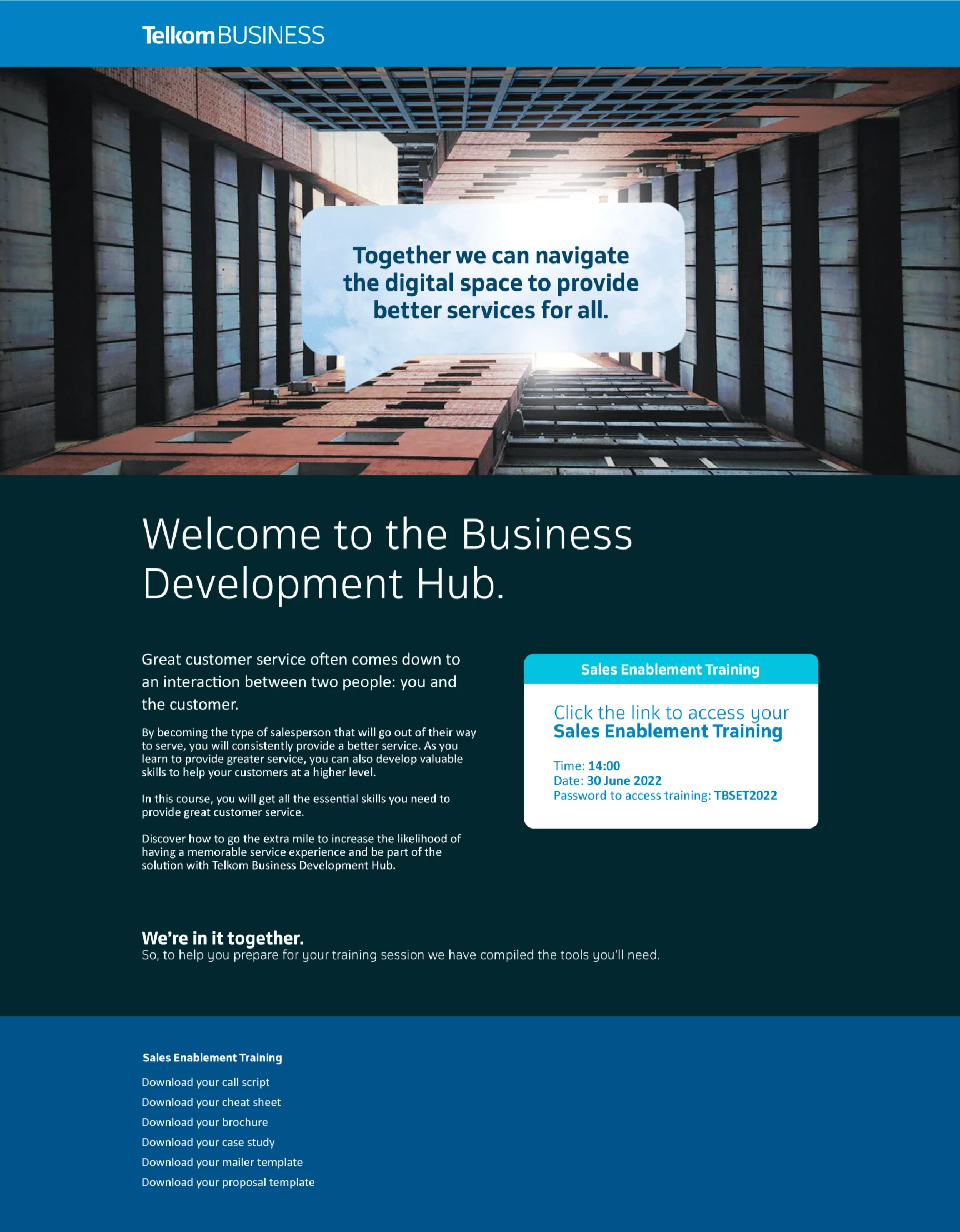 Telkom BUSINESS

Together we can navigate the digital space to provide better services for all.

Welcome to the Business Development Hub.

Great customer service often comes down to an interaction between two people: you and the customer.

By becoming the type of salesperson that will go out of their way to serve, you will consistently provide a better service. As you learn to provide greater service, you can also develop valuable skills to help your customers at a higher level.

In this course, you will get all the essential skills you need to provide great customer service.

Discover how to go the extra mile to increase the likelihood of having a memorable service experience and be part of the solution with Telkom Business Development Hub.

Sales Enablement Training

Click the link to access your Sales Enablement Training

Time: 14:00
Date: 30 June 2022
Password to access training: TBSET2022

We're in it together.
So, to help you prepare for your training session we have compiled the tools you'll need.

Sales Enablement Training

Download your call script
Download your cheat sheet
Download your brochure
Download your case study
Download your mailer template
Download your proposal template